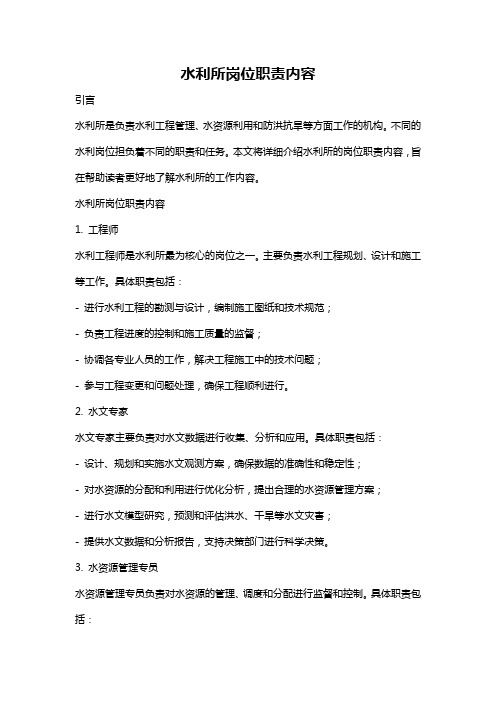 水利所岗位职责内容

引言

水利所是负责水利工程管理、水资源利用和防洪抗旱等方面工作的机构。不同的水利岗位担负着不同的职责和任务。本文将详细介绍水利所的岗位职责内容，旨在帮助读者更好地了解水利所的工作内容。

水利所岗位职责内容

1. 工程师

水利工程师是水利所最为核心的岗位之一。主要负责水利工程规划、设计和施工等工作。具体职责包括：

- 进行水利工程的勘测与设计，编制施工图纸和技术规范；

- 负责工程进度的控制和施工质量的监督；

- 协调各专业人员的工作，解决工程施工中的技术问题；

- 参与工程变更和问题处理，确保工程顺利进行。

2. 水文专家

水文专家主要负责对水文数据进行收集、分析和应用。具体职责包括：

- 设计、规划和实施水文观测方案，确保数据的准确性和稳定性；

- 对水资源的分配和利用进行优化分析，提出合理的水资源管理方案；

- 进行水文模型研究，预测和评估洪水、干旱等水文灾害；

- 提供水文数据和分析报告，支持决策部门进行科学决策。

3. 水资源管理专员

水资源管理专员负责对水资源的管理、调度和分配进行监督和控制。具体职责包括：